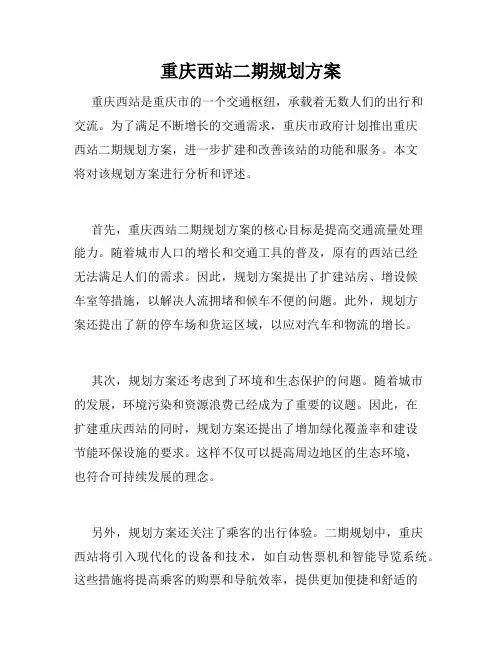 重庆西站二期规划方案

重庆西站是重庆市的一个交通枢纽，承载着无数人们的出行和交流。为了满足不断增长的交通需求，重庆市政府计划推出重庆西站二期规划方案，进一步扩建和改善该站的功能和服务。本文将对该规划方案进行分析和评述。

首先，重庆西站二期规划方案的核心目标是提高交通流量处理能力。随着城市人口的增长和交通工具的普及，原有的西站已经无法满足人们的需求。因此，规划方案提出了扩建站房、增设候车室等措施，以解决人流拥堵和候车不便的问题。此外，规划方案还提出了新的停车场和货运区域，以应对汽车和物流的增长。

其次，规划方案还考虑到了环境和生态保护的问题。随着城市的发展，环境污染和资源浪费已经成为了重要的议题。因此，在扩建重庆西站的同时，规划方案还提出了增加绿化覆盖率和建设节能环保设施的要求。这样不仅可以提高周边地区的生态环境，也符合可持续发展的理念。

另外，规划方案还关注了乘客的出行体验。二期规划中，重庆西站将引入现代化的设备和技术，如自动售票机和智能导览系统。这些措施将提高乘客的购票和导航效率，提供更加便捷和舒适的